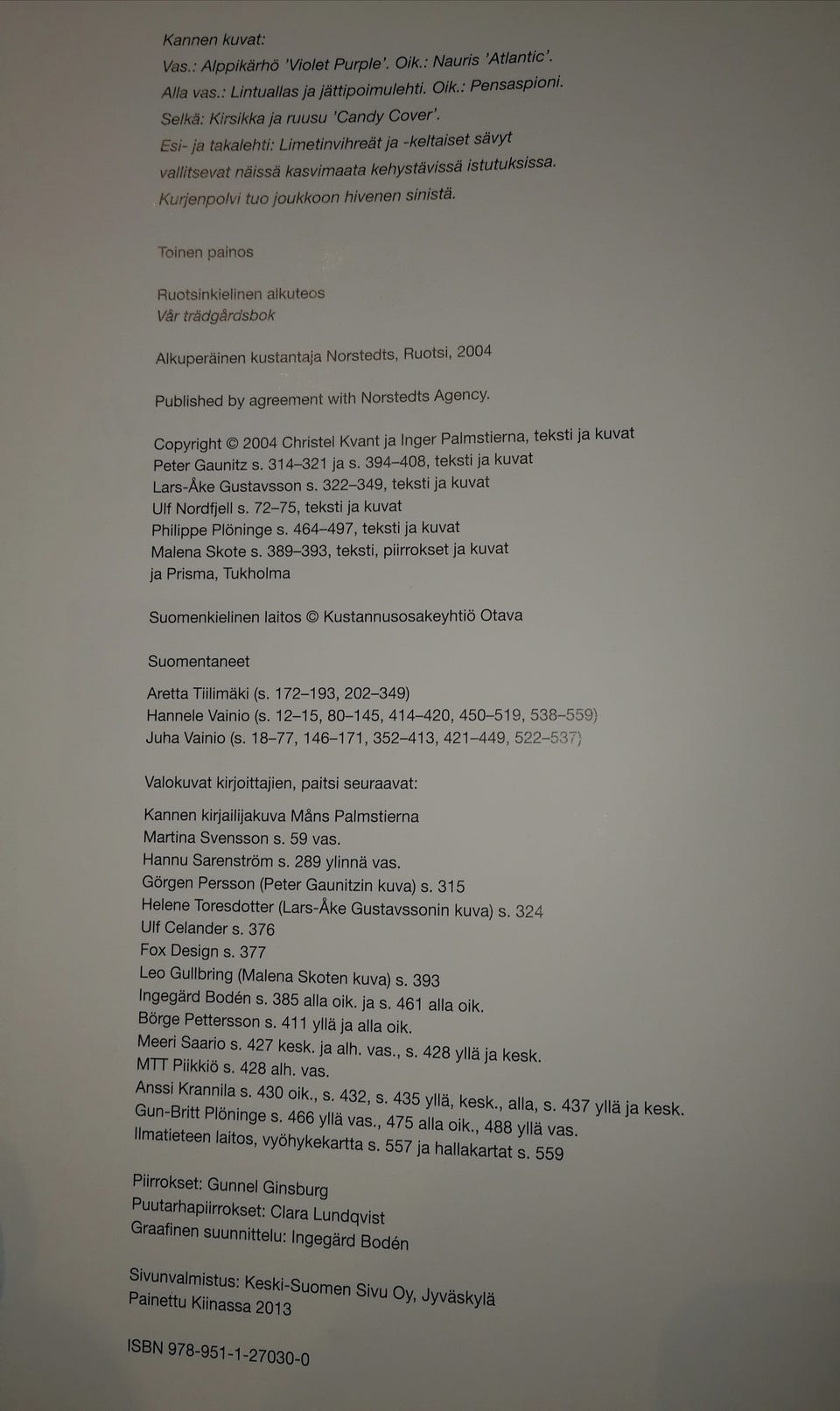 Kannen kuvat:
Vas.: Alppikärhö 'Violet Purple'. Oik.: Nauris 'Atlantic'.
Alla vas.: Lintuallas ja jättipoimulehti. Oik.: Pensaspioni.
Selkä: Kirsikka ja ruusu 'Candy Cover'.
Esi- ja takalehti: Limetinvihreät ja -keltaiset sävyt vallitsevat näissä kasvimaata kehystävissä istutuksissa. Kurjenpolvi tuo joukkoon hivenen sinistä.

Toinen painos

Ruotsinkielinen alkuteos
Vår trädgårdsbok

Alkuperäinen kustantaja Norstedts, Ruotsi, 2004

Published by agreement with Norstedts Agency.

Copyright © 2004 Christel Kvant ja Inger Palmstierna, teksti ja kuvat
Peter Gaunitz s. 314–321 ja s. 394–408, teksti ja kuvat
Lars-Åke Gustavsson s. 322–349, teksti ja kuvat
Ulf Nordfjell s. 72–75, teksti ja kuvat
Philippe Plöninge s. 464–497, teksti ja kuvat
Malena Skote s. 389–393, teksti, piirrokset ja kuvat
ja Prisma, Tukholma

Suomenkielinen laitos © Kustannusosakeyhtiö Otava

Suomentaneet

Aretta Tiilimäki (s. 172–193, 202–349)
Hannele Vainio (s. 12–15, 80–145, 414–420, 450–519, 538–559)
Juha Vainio (s. 18–77, 146–171, 352–413, 421–449, 522–537)

Valokuvat kirjoittajien, paitsi seuraavat:

Kannen kirjailijakuva Måns Palmstierna
Martina Svensson s. 59 vas.
Hannu Sarenström s. 289 ylinnä vas.
Görgen Persson (Peter Gaunitzin kuva) s. 315
Helene Toresdotter (Lars-Åke Gustavssonin kuva) s. 324
Ulf Celander s. 376
Fox Design s. 377
Leo Gullbring (Malena Skoten kuva) s. 393
Ingegärd Bodén s. 385 alla oik. ja s. 461 alla oik.
Börge Pettersson s. 411 yllä ja alla oik.
Meeri Saario s. 427 kesk. ja alh. vas., s. 428 yllä ja kesk.
MTT Piikkiö s. 428 alh. vas.
Anssi Krannila s. 430 oik., s. 432, s. 435 yllä, kesk., alla, s. 437 yllä ja kesk.
Gun-Britt Plöninge s. 466 yllä vas., 475 alla oik., 488 yllä vas.
Ilmatieteen laitos, vyöhykekartta s. 557 ja hallakartat s. 559

Piirrokset: Gunnel Ginsburg
Puutarhapiirrokset: Clara Lundqvist
Graafinen suunnittelu: Ingegärd Bodén

Sivunvalmistus: Keski-Suomen Sivu Oy, Jyväskylä
Painettu Kiinassa 2013

ISBN 978-951-1-27030-0